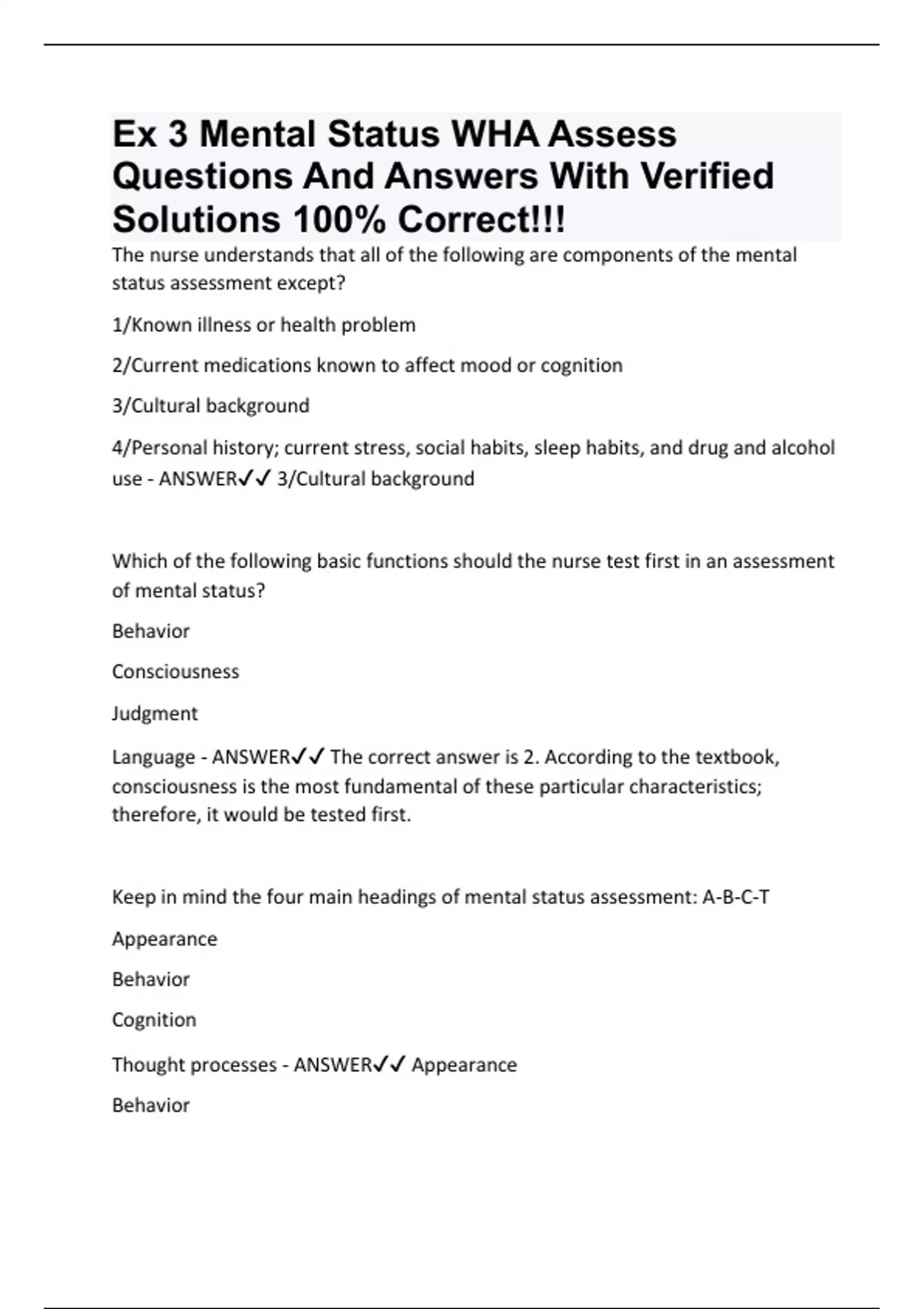 Ex 3 Mental Status WHA Assess Questions And Answers With Verified Solutions 100% Correct!!!

The nurse understands that all of the following are components of the mental status assessment except?

1/Known illness or health problem

2/Current medications known to affect mood or cognition

3/Cultural background

4/Personal history; current stress, social habits, sleep habits, and drug and alcohol use - ANSWER✓✓ 3/Cultural background

Which of the following basic functions should the nurse test first in an assessment of mental status?

Behavior

Consciousness

Judgment

Language - ANSWER✓✓ The correct answer is 2. According to the textbook, consciousness is the most fundamental of these particular characteristics; therefore, it would be tested first.

Keep in mind the four main headings of mental status assessment: A-B-C-T

Appearance

Behavior

Cognition

Thought processes - ANSWER✓✓ Appearance

Behavior